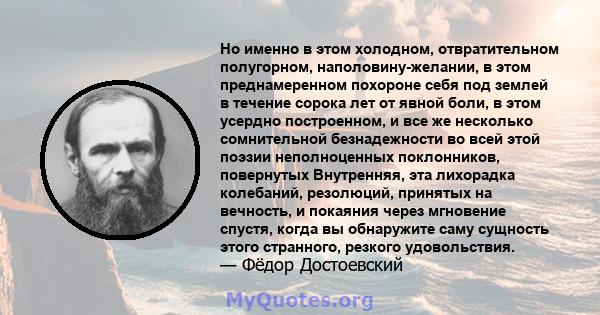 Но именно в этом холодном, отвратительном полугорном, наполовину-желании, в этом преднамеренном похороне себя под землей в течение сорока лет от явной боли, в этом усердно построенном, и все же несколько сомнительной безнадежности во всей этой поэзии неполноценных поклонников, повернутых Внутренняя, эта лихорадка колебаний, резолюций, принятых на вечность, и покаяния через мгновение спустя, когда вы обнаружите саму сущность этого странного, резкого удовольствия.
— Фёдор Достоевский

MyQuotes.org